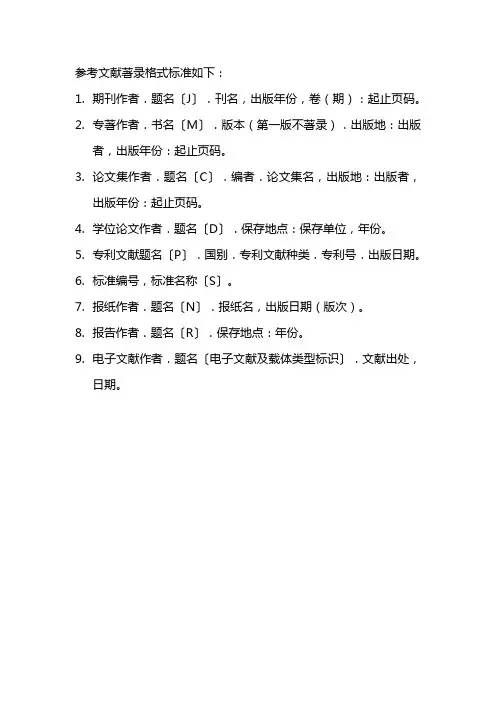 参考文献著录格式标准如下：

1. 期刊作者．题名〔J〕．刊名，出版年份，卷（期）：起止页码。

2. 专著作者．书名〔M〕．版本（第一版不著录）．出版地：出版者，出版年份：起止页码。

3. 论文集作者．题名〔C〕．编者．论文集名，出版地：出版者，出版年份：起止页码。

4. 学位论文作者．题名〔D〕．保存地点：保存单位，年份。

5. 专利文献题名〔P〕．国别．专利文献种类．专利号．出版日期。

6. 标准编号，标准名称〔S〕。

7. 报纸作者．题名〔N〕．报纸名，出版日期（版次）。

8. 报告作者．题名〔R〕．保存地点：年份。

9. 电子文献作者．题名〔电子文献及载体类型标识〕．文献出处，日期。